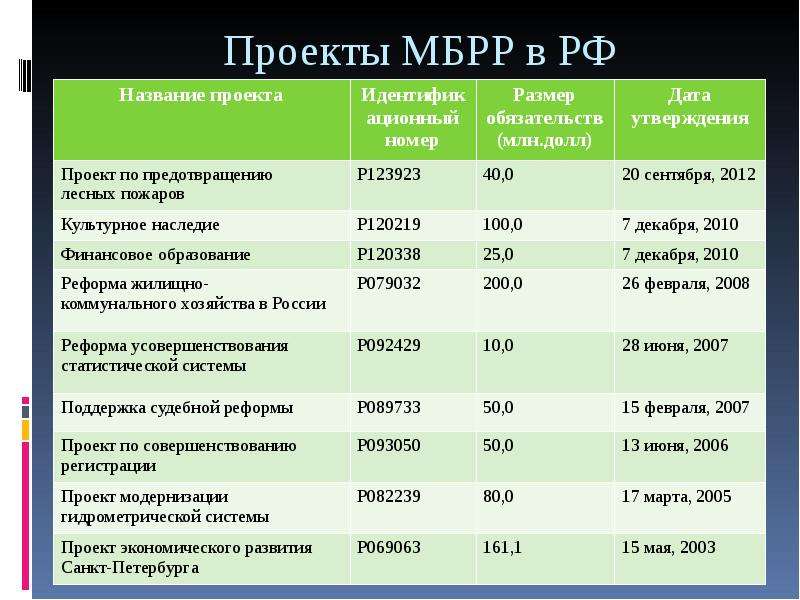 Проекты МБРР в РФ

| Название проекта | Идентификационный номер | Размер обязательств (млн.долл) | Дата утверждения |
|---|---|---|---|
| Проект по предотвращению лесных пожаров | P123923 | 40,0 | 20 сентября, 2012 |
| Культурное наследие | P120219 | 100,0 | 7 декабря, 2010 |
| Финансовое образование | P120338 | 25,0 | 7 декабря, 2010 |
| Реформа жилищно-коммунального хозяйства в России | P079032 | 200,0 | 26 февраля, 2008 |
| Реформа усовершенствования статистической системы | P092429 | 10,0 | 28 июня, 2007 |
| Поддержка судебной реформы | P089733 | 50,0 | 15 февраля, 2007 |
| Проект по совершенствованию регистрации | P093050 | 50,0 | 13 июня, 2006 |
| Проект модернизации гидрометрической системы | P082239 | 80,0 | 17 марта, 2005 |
| Проект экономического развития Санкт-Петербурга | P069063 | 161,1 | 15 мая, 2003 |